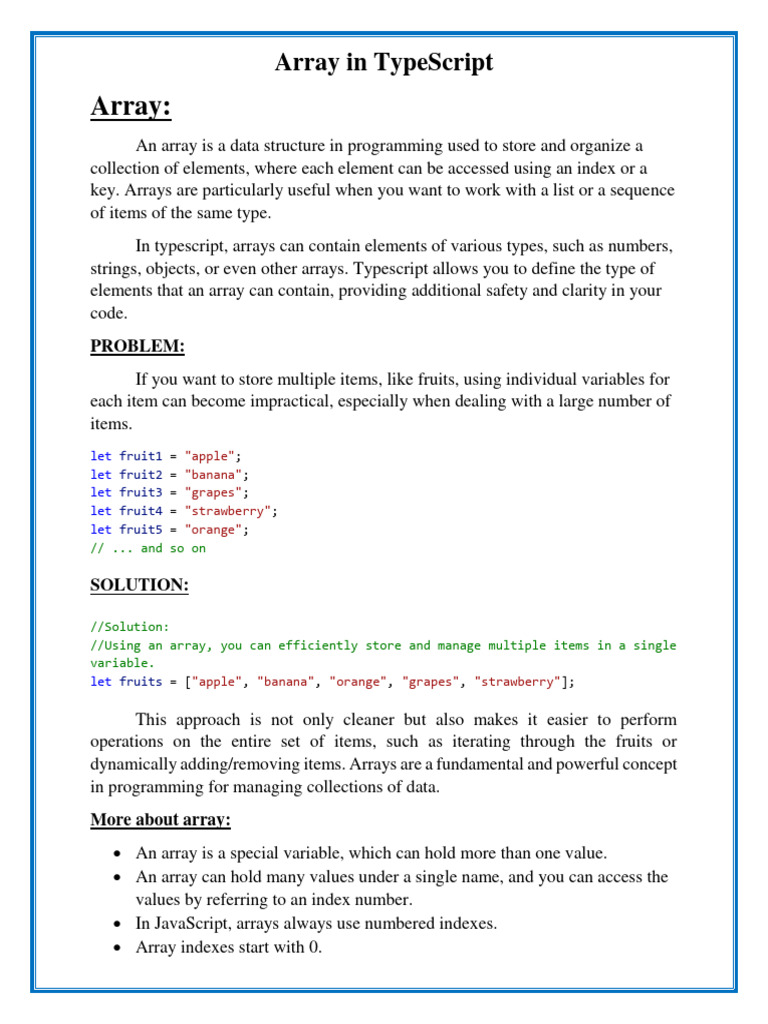 Array in TypeScript

Array:

An array is a data structure in programming used to store and organize a collection of elements, where each element can be accessed using an index or a key. Arrays are particularly useful when you want to work with a list or a sequence of items of the same type.

In typescript, arrays can contain elements of various types, such as numbers, strings, objects, or even other arrays. Typescript allows you to define the type of elements that an array can contain, providing additional safety and clarity in your code.

PROBLEM:

If you want to store multiple items, like fruits, using individual variables for each item can become impractical, especially when dealing with a large number of items.

let fruit1 = "apple";
let fruit2 = "banana";
let fruit3 = "grapes";
let fruit4 = "strawberry";
let fruit5 = "orange";
// ... and so on

SOLUTION:

//Solution:
//Using an array, you can efficiently store and manage multiple items in a single variable.
let fruits = ["apple", "banana", "orange", "grapes", "strawberry"];

This approach is not only cleaner but also makes it easier to perform operations on the entire set of items, such as iterating through the fruits or dynamically adding/removing items. Arrays are a fundamental and powerful concept in programming for managing collections of data.

More about array:

• An array is a special variable, which can hold more than one value.
• An array can hold many values under a single name, and you can access the values by referring to an index number.
• In JavaScript, arrays always use numbered indexes.
• Array indexes start with 0.